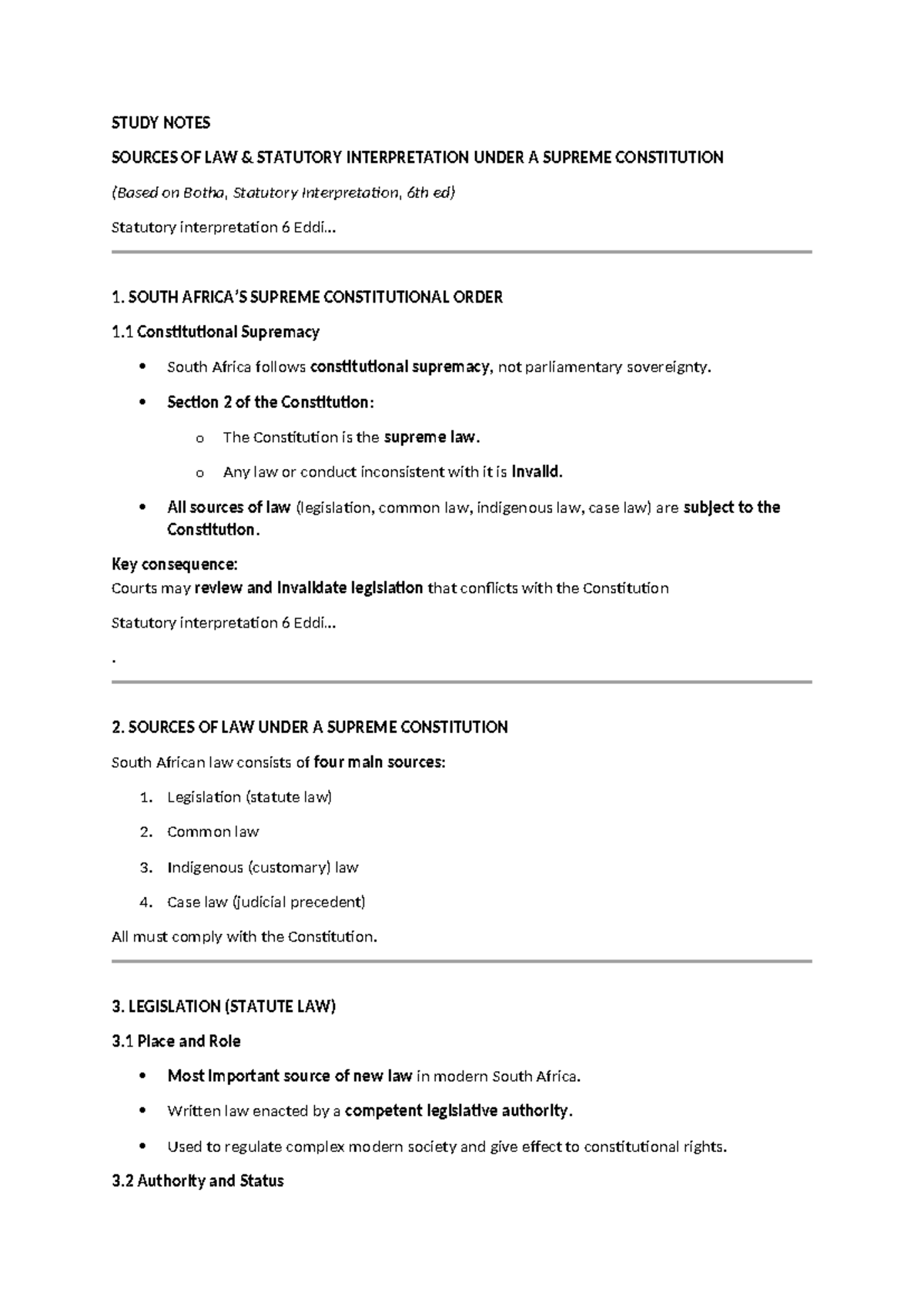 STUDY NOTES

SOURCES OF LAW & STATUTORY INTERPRETATION UNDER A SUPREME CONSTITUTION

(Based on Botha, Statutory Interpretation, 6th ed)

Statutory interpretation 6 Eddi...

1. SOUTH AFRICA'S SUPREME CONSTITUTIONAL ORDER

1.1 Constitutional Supremacy

• South Africa follows constitutional supremacy, not parliamentary sovereignty.

• Section 2 of the Constitution:

o The Constitution is the supreme law.

o Any law or conduct inconsistent with it is invalid.

• All sources of law (legislation, common law, indigenous law, case law) are subject to the Constitution.

Key consequence:
Courts may review and invalidate legislation that conflicts with the Constitution

Statutory interpretation 6 Eddi...

.

2. SOURCES OF LAW UNDER A SUPREME CONSTITUTION

South African law consists of four main sources:

1. Legislation (statute law)

2. Common law

3. Indigenous (customary) law

4. Case law (judicial precedent)

All must comply with the Constitution.

3. LEGISLATION (STATUTE LAW)

3.1 Place and Role

• Most important source of new law in modern South Africa.

• Written law enacted by a competent legislative authority.

• Used to regulate complex modern society and give effect to constitutional rights.

3.2 Authority and Status